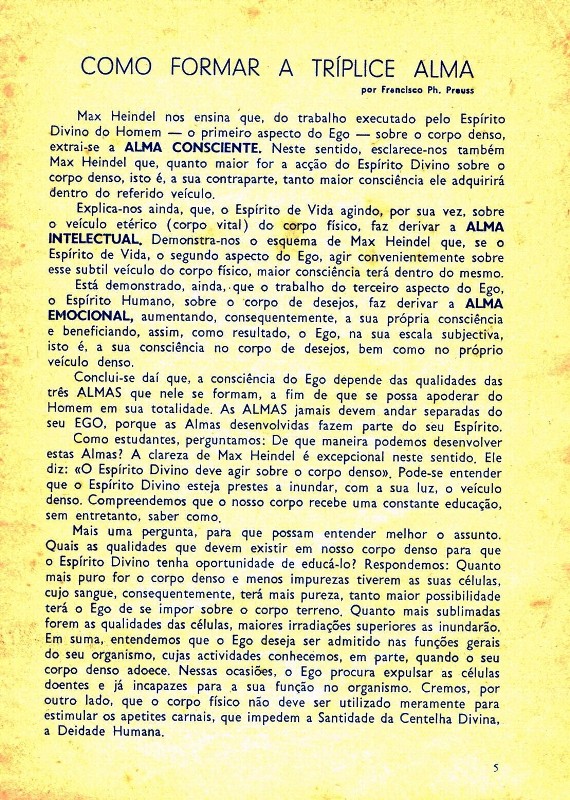 COMO FORMAR A TRÍPLICE ALMA

por Francisco Ph. Preuss

Max Heindel nos ensina que, do trabalho executado pelo Espírito Divino do Homem — o primeiro aspecto do Ego — sobre o corpo denso, extrai-se a ALMA CONSCIENTE. Neste sentido, esclarece-nos também Max Heindel que, quanto maior for a acção do Espírito Divino sobre o corpo denso, isto é, a sua contraparte, tanto maior consciência ele adquirirá dentro do referido veículo.

Explica-nos ainda, que, o Espírito de Vida agindo, por sua vez, sobre o veículo etérico (corpo vital) do corpo físico, faz derivar a ALMA INTELECTUAL. Demonstra-nos o esquema de Max Heindel que, se o Espírito de Vida, o segundo aspecto do Ego, agir convenientemente sobre esse subtil veículo do corpo físico, maior consciência terá dentro do mesmo.

Está demonstrado, ainda, que o trabalho do terceiro aspecto do Ego, o Espírito Humano, sobre o corpo de desejos, faz derivar a ALMA EMOCIONAL, aumentando, consequentemente, a sua própria consciência e beneficiando, assim, como resultado, o Ego, na sua escala subjectiva, isto é, a sua consciência no corpo de desejos, bem como no próprio veículo denso.

Conclui-se daí que, a consciência do Ego depende das qualidades das três ALMAS que nele se formam, a fim de que se possa apoderar do Homem em sua totalidade. As ALMAS jamais devem andar separadas do seu EGO, porque as Almas desenvolvidas fazem parte do seu Espírito.

Como estudantes, perguntamos: De que maneira podemos desenvolver estas Almas? A clareza de Max Heindel é excepcional neste sentido. Ele diz: «O Espírito Divino deve agir sobre o corpo denso». Pode-se entender que o Espírito Divino esteja prestes a inundar, com a sua luz, o veículo denso. Compreendemos que o nosso corpo recebe uma constante educação, sem entretanto, saber como.

Mais uma pergunta, para que possam entender melhor o assunto. Quais as qualidades que devem existir em nosso corpo denso para que o Espírito Divino tenha oportunidade de educá-lo? Respondemos: Quanto mais puro for o corpo denso e menos impurezas tiverem as suas células, cujo sangue, consequentemente, terá mais pureza, tanto maior possibilidade terá o Ego de se impor sobre o corpo terreno. Quanto mais sublimadas forem as qualidades das células, maiores irradiações superiores as inundarão. Em suma, entendemos que o Ego deseja ser admitido nas funções gerais do seu organismo, cujas actividades conhecemos, em parte, quando o seu corpo denso adoece. Nessas ocasiões, o Ego procura expulsar as células doentes e já incapazes para a sua função no organismo. Cremos, por outro lado, que o corpo físico não deve ser utilizado meramente para estimular os apetites carnais, que impedem a Santidade da Centelha Divina, a Deidade Humana.

5